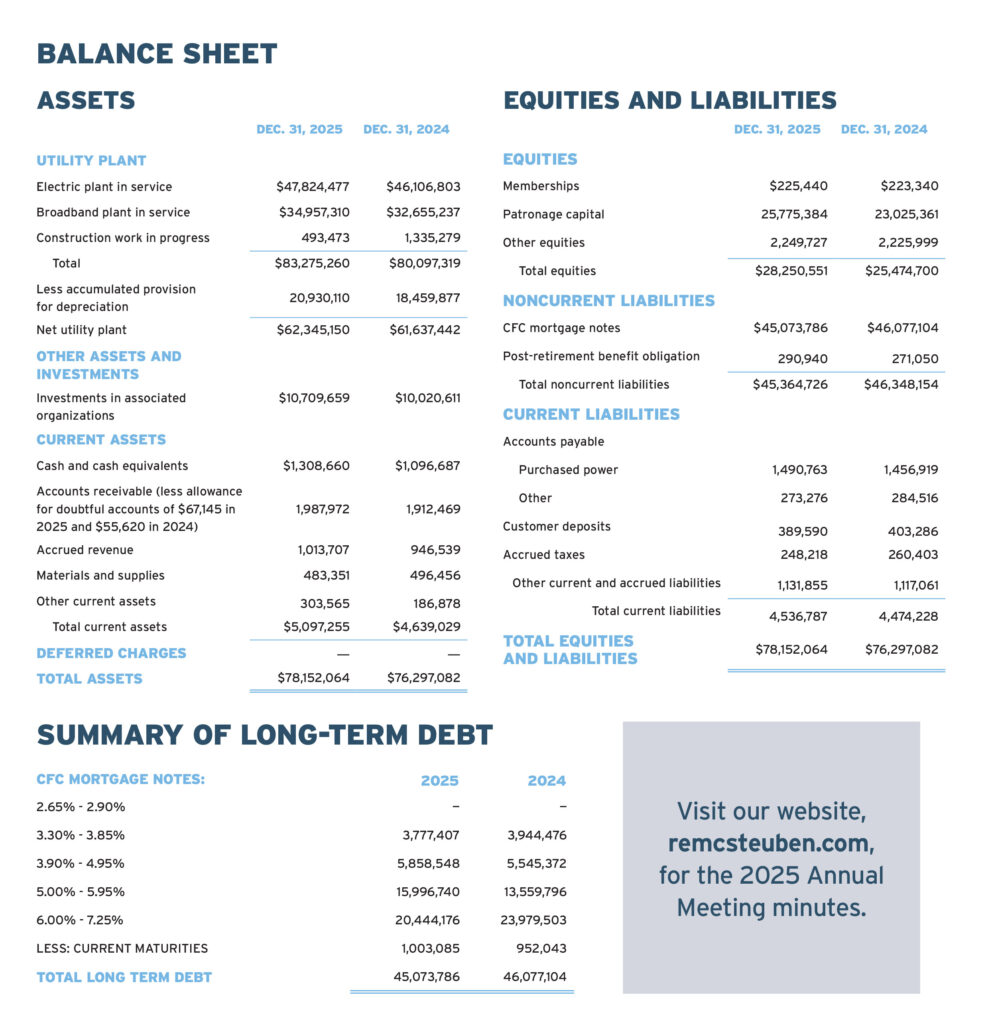 BALANCE SHEET

ASSETS

| | DEC. 31, 2025 | DEC. 31, 2024 |
|---|---|---|
| UTILITY PLANT | | |
| Electric plant in service | $47,824,477 | $46,106,803 |
| Broadband plant in service | $34,957,310 | $32,655,237 |
| Construction work in progress | 493,473 | 1,335,279 |
| Total | $83,275,260 | $80,097,319 |
| Less accumulated provision for depreciation | 20,930,110 | 18,459,877 |
| Net utility plant | $62,345,150 | $61,637,442 |
| OTHER ASSETS AND INVESTMENTS | | |
| Investments in associated organizations | $10,709,659 | $10,020,611 |
| CURRENT ASSETS | | |
| Cash and cash equivalents | $1,308,660 | $1,096,687 |
| Accounts receivable (less allowance for doubtful accounts of $67,145 in 2025 and $55,620 in 2024) | 1,987,972 | 1,912,469 |
| Accrued revenue | 1,013,707 | 946,539 |
| Materials and supplies | 483,351 | 496,456 |
| Other current assets | 303,565 | 186,878 |
| Total current assets | $5,097,255 | $4,639,029 |
| DEFERRED CHARGES | — | — |
| TOTAL ASSETS | $78,152,064 | $76,297,082 |

EQUITIES AND LIABILITIES

| | DEC. 31, 2025 | DEC. 31, 2024 |
|---|---|---|
| EQUITIES | | |
| Memberships | $225,440 | $223,340 |
| Patronage capital | 25,775,384 | 23,025,361 |
| Other equities | 2,249,727 | 2,225,999 |
| Total equities | $28,250,551 | $25,474,700 |
| NONCURRENT LIABILITIES | | |
| CFC mortgage notes | $45,073,786 | $46,077,104 |
| Post-retirement benefit obligation | 290,940 | 271,050 |
| Total noncurrent liabilities | $45,364,726 | $46,348,154 |
| CURRENT LIABILITIES | | |
| Accounts payable | | |
| Purchased power | 1,490,763 | 1,456,919 |
| Other | 273,276 | 284,516 |
| Customer deposits | 389,590 | 403,286 |
| Accrued taxes | 248,218 | 260,403 |
| Other current and accrued liabilities | 1,131,855 | 1,117,061 |
| Total current liabilities | 4,536,787 | 4,474,228 |
| TOTAL EQUITIES AND LIABILITIES | $78,152,064 | $76,297,082 |

SUMMARY OF LONG-TERM DEBT

| CFC MORTGAGE NOTES: | 2025 | 2024 |
|---|---|---|
| 2.65% - 2.90% | – | – |
| 3.30% - 3.85% | 3,777,407 | 3,944,476 |
| 3.90% - 4.95% | 5,858,548 | 5,545,372 |
| 5.00% - 5.95% | 15,996,740 | 13,559,796 |
| 6.00% - 7.25% | 20,444,176 | 23,979,503 |
| LESS: CURRENT MATURITIES | 1,003,085 | 952,043 |
| TOTAL LONG TERM DEBT | 45,073,786 | 46,077,104 |

Visit our website, remcsteuben.com, for the 2025 Annual Meeting minutes.